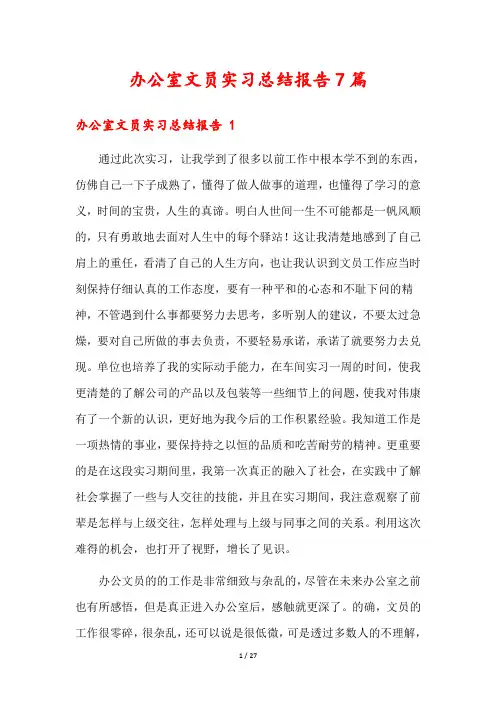 办公室文员实习总结报告7篇

办公室文员实习总结报告 1

通过此次实习，让我学到了很多以前工作中根本学不到的东西，仿佛自己一下子成熟了，懂得了做人做事的道理，也懂得了学习的意义，时间的宝贵，人生的真谛。明白人世间一生不可能都是一帆风顺的，只有勇敢地去面对人生中的每个驿站！这让我清楚地感到了自己肩上的重任，看清了自己的人生方向，也让我认识到文员工作应当时刻保持仔细认真的工作态度，要有一种平和的心态和不耻下问的精神，不管遇到什么事都要努力去思考，多听别人的建议，不要太过急燥，要对自己所做的事去负责，不要轻易承诺，承诺了就要努力去兑现。单位也培养了我的实际动手能力，在车间实习一周的时间，使我更清楚的了解公司的产品以及包装等一些细节上的问题，使我对伟康有了一个新的认识，更好地为我今后的工作积累经验。我知道工作是一项热情的事业，要保持持之以恒的品质和吃苦耐劳的精神。更重要的是在这段实习期间里，我第一次真正的融入了社会，在实践中了解社会掌握了一些与人交往的技能，并且在实习期间，我注意观察了前辈是怎样与上级交往，怎样处理与上级与同事之间的关系。利用这次难得的机会，也打开了视野，增长了见识。

办公文员的的工作是非常细致与杂乱的，尽管在未来办公室之前也有所感悟，但是真正进入办公室后，感触就更深了。的确，文员的工作很零碎，很杂乱，还可以说是很低微，可是透过多数人的不理解，

1 / 27